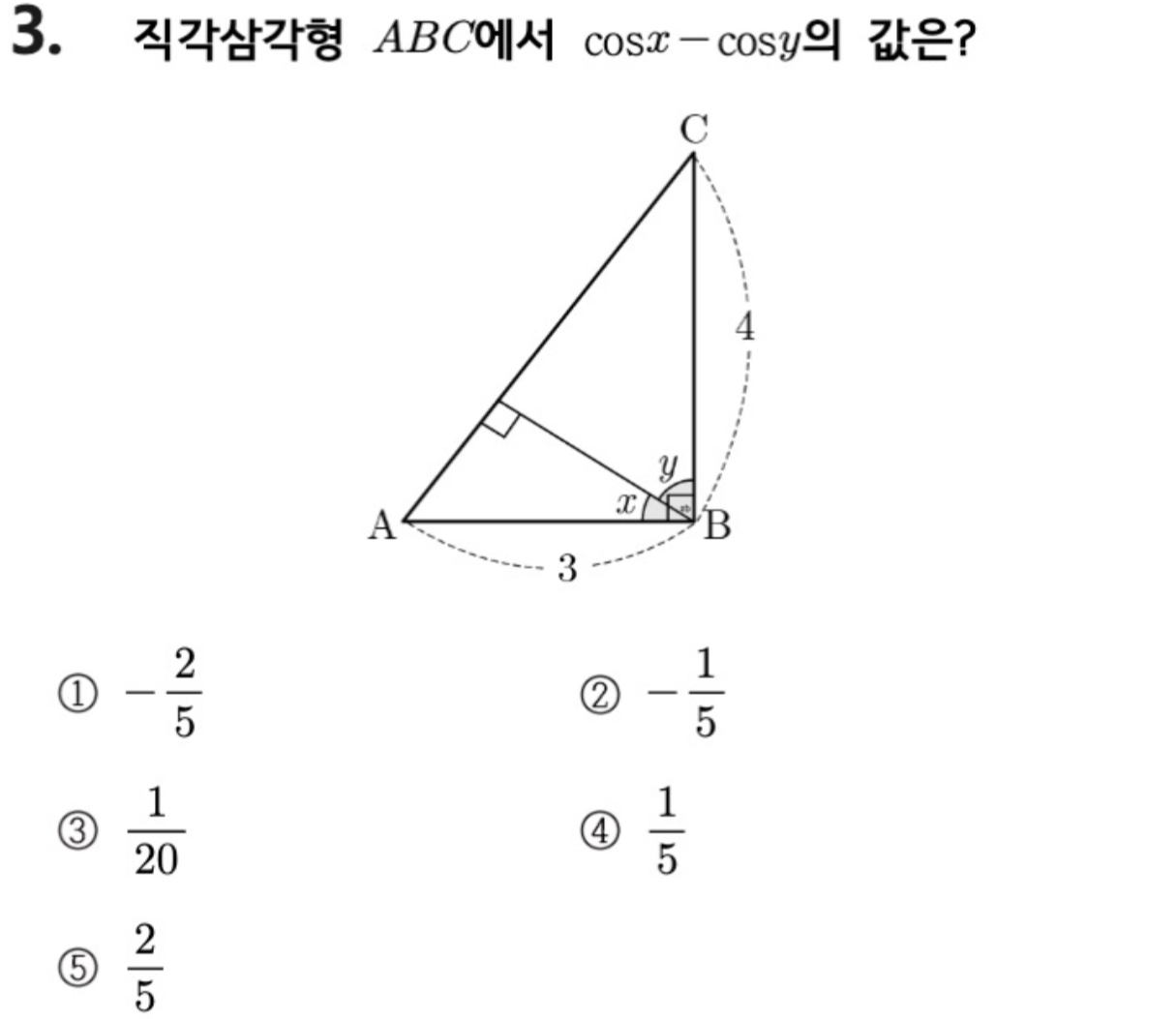 3. 직각삼각형 $ABC$에서 $\cos x - \cos y$의 값은?

C

4

y

x

A

B

3

① $-\frac{2}{5}$ ② $-\frac{1}{5}$

③ $\frac{1}{20}$ ④ $\frac{1}{5}$

⑤ $\frac{2}{5}$